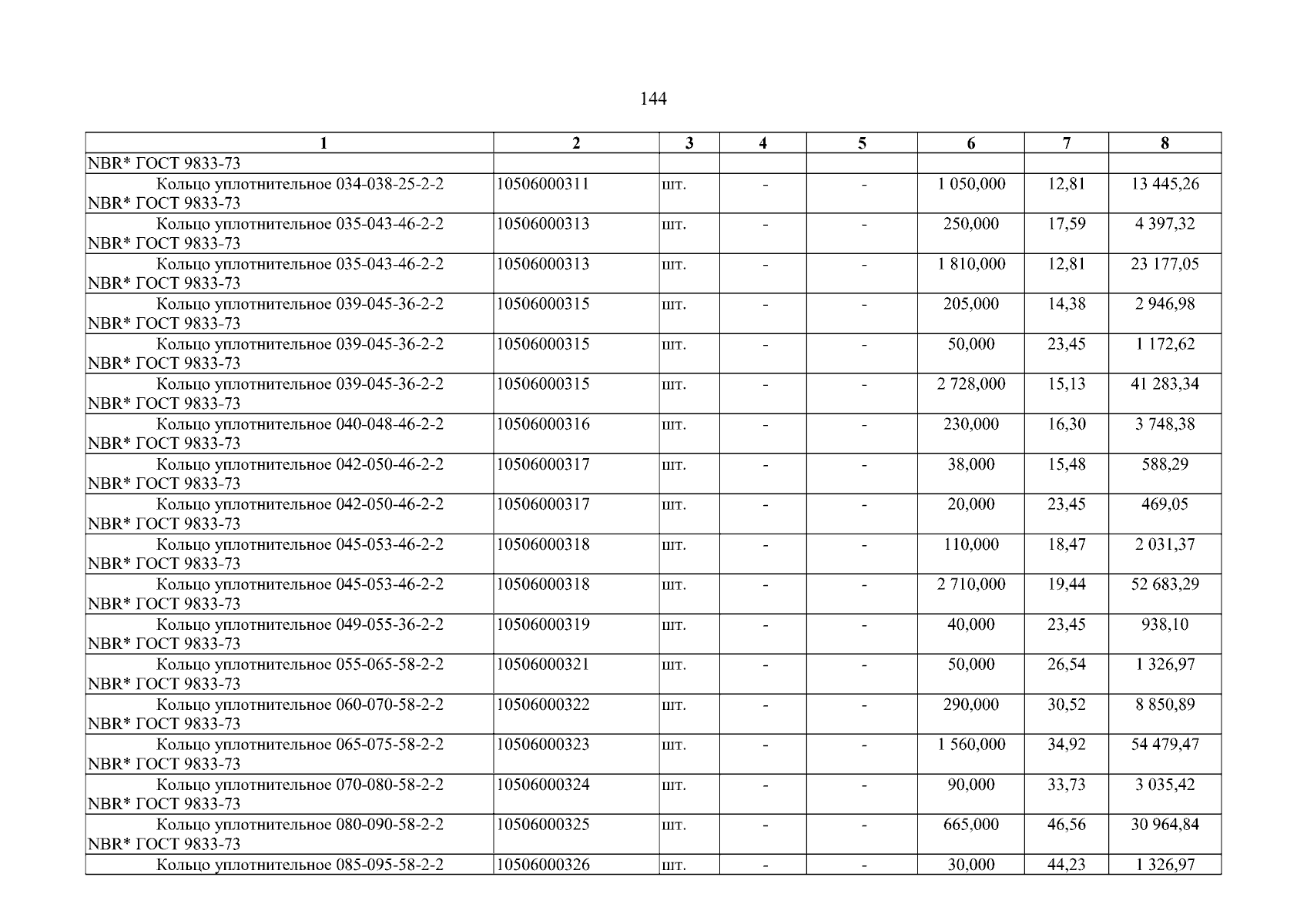 144

| 1 | 2 | 3 | 4 | 5 | 6 | 7 | 8 |
|---|---|---|---|---|---|---|---|
| NBR* ГОСТ 9833-73 | | | | | | | |
| Кольцо уплотнительное 034-038-25-2-2 NBR* ГОСТ 9833-73 | 10506000311 | шт. | - | - | 1 050,000 | 12,81 | 13 445,26 |
| Кольцо уплотнительное 035-043-46-2-2 NBR* ГОСТ 9833-73 | 10506000313 | шт. | - | - | 250,000 | 17,59 | 4 397,32 |
| Кольцо уплотнительное 035-043-46-2-2 NBR* ГОСТ 9833-73 | 10506000313 | шт. | - | - | 1 810,000 | 12,81 | 23 177,05 |
| Кольцо уплотнительное 039-045-36-2-2 NBR* ГОСТ 9833-73 | 10506000315 | шт. | - | - | 205,000 | 14,38 | 2 946,98 |
| Кольцо уплотнительное 039-045-36-2-2 NBR* ГОСТ 9833-73 | 10506000315 | шт. | - | - | 50,000 | 23,45 | 1 172,62 |
| Кольцо уплотнительное 039-045-36-2-2 NBR* ГОСТ 9833-73 | 10506000315 | шт. | - | - | 2 728,000 | 15,13 | 41 283,34 |
| Кольцо уплотнительное 040-048-46-2-2 NBR* ГОСТ 9833-73 | 10506000316 | шт. | - | - | 230,000 | 16,30 | 3 748,38 |
| Кольцо уплотнительное 042-050-46-2-2 NBR* ГОСТ 9833-73 | 10506000317 | шт. | - | - | 38,000 | 15,48 | 588,29 |
| Кольцо уплотнительное 042-050-46-2-2 NBR* ГОСТ 9833-73 | 10506000317 | шт. | - | - | 20,000 | 23,45 | 469,05 |
| Кольцо уплотнительное 045-053-46-2-2 NBR* ГОСТ 9833-73 | 10506000318 | шт. | - | - | 110,000 | 18,47 | 2 031,37 |
| Кольцо уплотнительное 045-053-46-2-2 NBR* ГОСТ 9833-73 | 10506000318 | шт. | - | - | 2 710,000 | 19,44 | 52 683,29 |
| Кольцо уплотнительное 049-055-36-2-2 NBR* ГОСТ 9833-73 | 10506000319 | шт. | - | - | 40,000 | 23,45 | 938,10 |
| Кольцо уплотнительное 055-065-58-2-2 NBR* ГОСТ 9833-73 | 10506000321 | шт. | - | - | 50,000 | 26,54 | 1 326,97 |
| Кольцо уплотнительное 060-070-58-2-2 NBR* ГОСТ 9833-73 | 10506000322 | шт. | - | - | 290,000 | 30,52 | 8 850,89 |
| Кольцо уплотнительное 065-075-58-2-2 NBR* ГОСТ 9833-73 | 10506000323 | шт. | - | - | 1 560,000 | 34,92 | 54 479,47 |
| Кольцо уплотнительное 070-080-58-2-2 NBR* ГОСТ 9833-73 | 10506000324 | шт. | - | - | 90,000 | 33,73 | 3 035,42 |
| Кольцо уплотнительное 080-090-58-2-2 NBR* ГОСТ 9833-73 | 10506000325 | шт. | - | - | 665,000 | 46,56 | 30 964,84 |
| Кольцо уплотнительное 085-095-58-2-2 | 10506000326 | шт. | - | - | 30,000 | 44,23 | 1 326,97 |